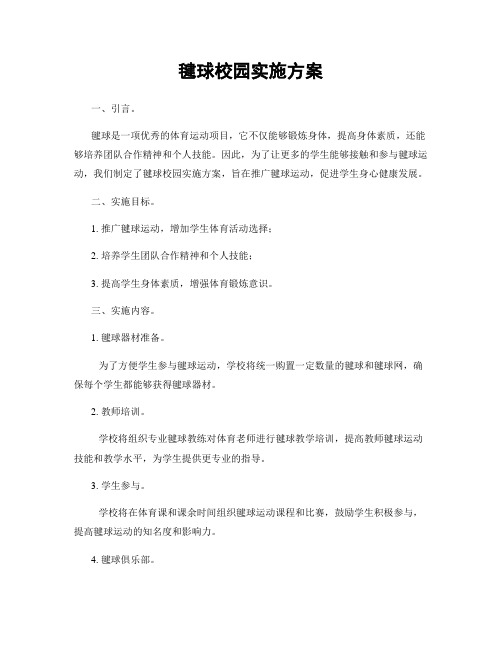 毽球校园实施方案

一、引言。

毽球是一项优秀的体育运动项目，它不仅能够锻炼身体，提高身体素质，还能够培养团队合作精神和个人技能。因此，为了让更多的学生能够接触和参与毽球运动，我们制定了毽球校园实施方案，旨在推广毽球运动，促进学生身心健康发展。

二、实施目标。

1. 推广毽球运动，增加学生体育活动选择；

2. 培养学生团队合作精神和个人技能；

3. 提高学生身体素质，增强体育锻炼意识。

三、实施内容。

1. 毽球器材准备。

为了方便学生参与毽球运动，学校将统一购置一定数量的毽球和毽球网，确保每个学生都能够获得毽球器材。

2. 教师培训。

学校将组织专业毽球教练对体育老师进行毽球教学培训，提高教师毽球运动技能和教学水平，为学生提供更专业的指导。

3. 学生参与。

学校将在体育课和课余时间组织毽球运动课程和比赛，鼓励学生积极参与，提高毽球运动的知名度和影响力。

4. 毽球俱乐部。